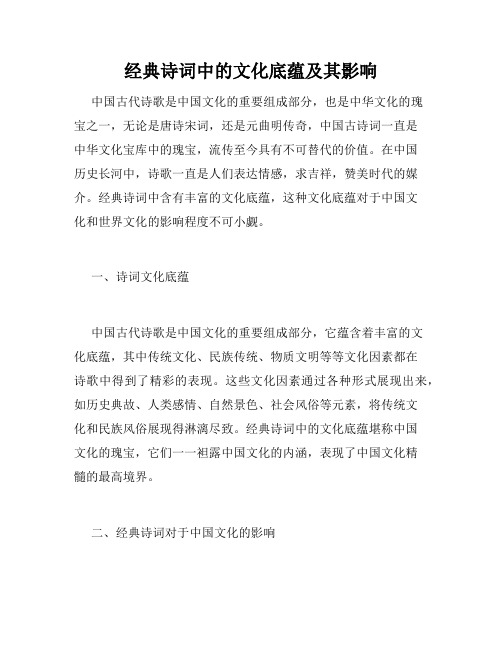 经典诗词中的文化底蕴及其影响

中国古代诗歌是中国文化的重要组成部分，也是中华文化的瑰宝之一，无论是唐诗宋词，还是元曲明传奇，中国古诗词一直是中华文化宝库中的瑰宝，流传至今具有不可替代的价值。在中国历史长河中，诗歌一直是人们表达情感，求吉祥，赞美时代的媒介。经典诗词中含有丰富的文化底蕴，这种文化底蕴对于中国文化和世界文化的影响程度不可小觑。

一、诗词文化底蕴

中国古代诗歌是中国文化的重要组成部分，它蕴含着丰富的文化底蕴，其中传统文化、民族传统、物质文明等等文化因素都在诗歌中得到了精彩的表现。这些文化因素通过各种形式展现出来，如历史典故、人类感情、自然景色、社会风俗等元素，将传统文化和民族风俗展现得淋漓尽致。经典诗词中的文化底蕴堪称中国文化的瑰宝，它们一一袒露中国文化的内涵，表现了中国文化精髓的最高境界。

二、经典诗词对于中国文化的影响